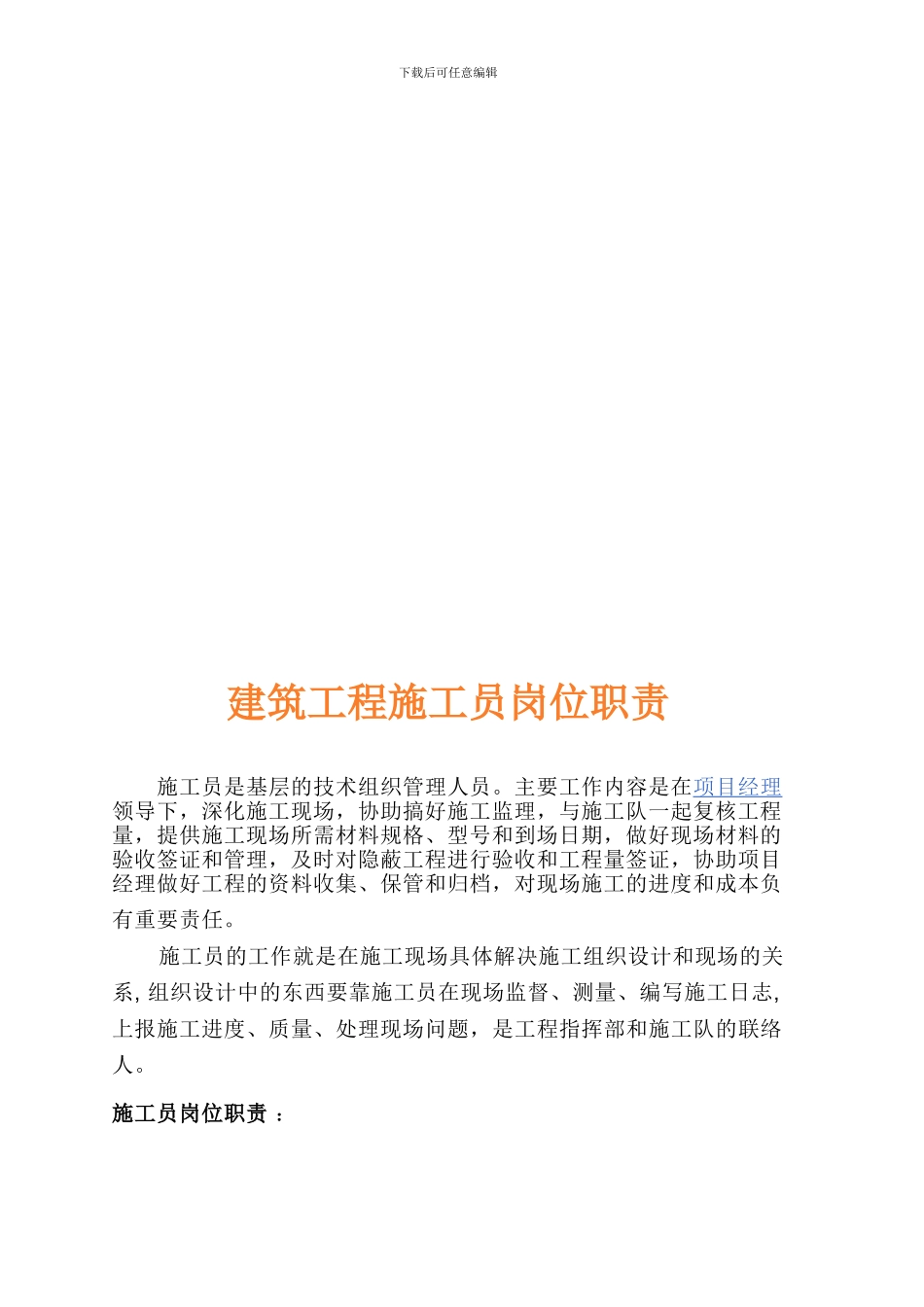 下载后可任意编辑

建筑工程施工员岗位职责

施工员是基层的技术组织管理人员。主要工作内容是在项目经理领导下，深化施工现场，协助搞好施工监理，与施工队一起复核工程量，提供施工现场所需材料规格、型号和到场日期，做好现场材料的验收签证和管理，及时对隐蔽工程进行验收和工程量签证，协助项目经理做好工程的资料收集、保管和归档，对现场施工的进度和成本负有重要责任。

施工员的工作就是在施工现场具体解决施工组织设计和现场的关系，组织设计中的东西要靠施工员在现场监督、测量、编写施工日志，上报施工进度、质量、处理现场问题，是工程指挥部和施工队的联络人。

施工员岗位职责 ：